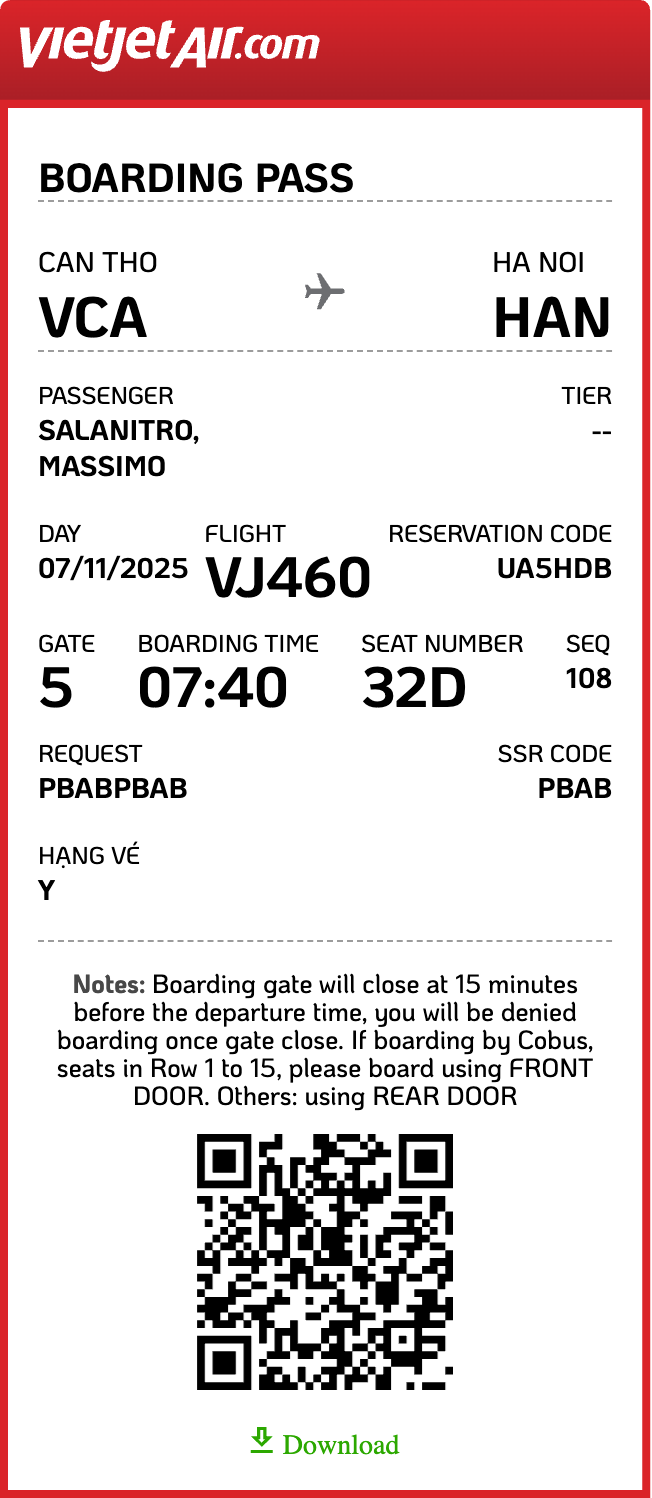 vietjetAir.com

BOARDING PASS

CAN THO
VCA

HA NOI
HAN

PASSENGER
SALANITRO, MASSIMO

TIER
--

DAY
07/11/2025

FLIGHT
VJ460

RESERVATION CODE
UA5HDB

GATE
5

BOARDING TIME
07:40

SEAT NUMBER
32D

SEQ
108

REQUEST
PBABPBAB

SSR CODE
PBAB

HẠNG VÉ
Y

Notes: Boarding gate will close at 15 minutes before the departure time, you will be denied boarding once gate close. If boarding by Cobus, seats in Row 1 to 15, please board using FRONT DOOR. Others: using REAR DOOR

Download